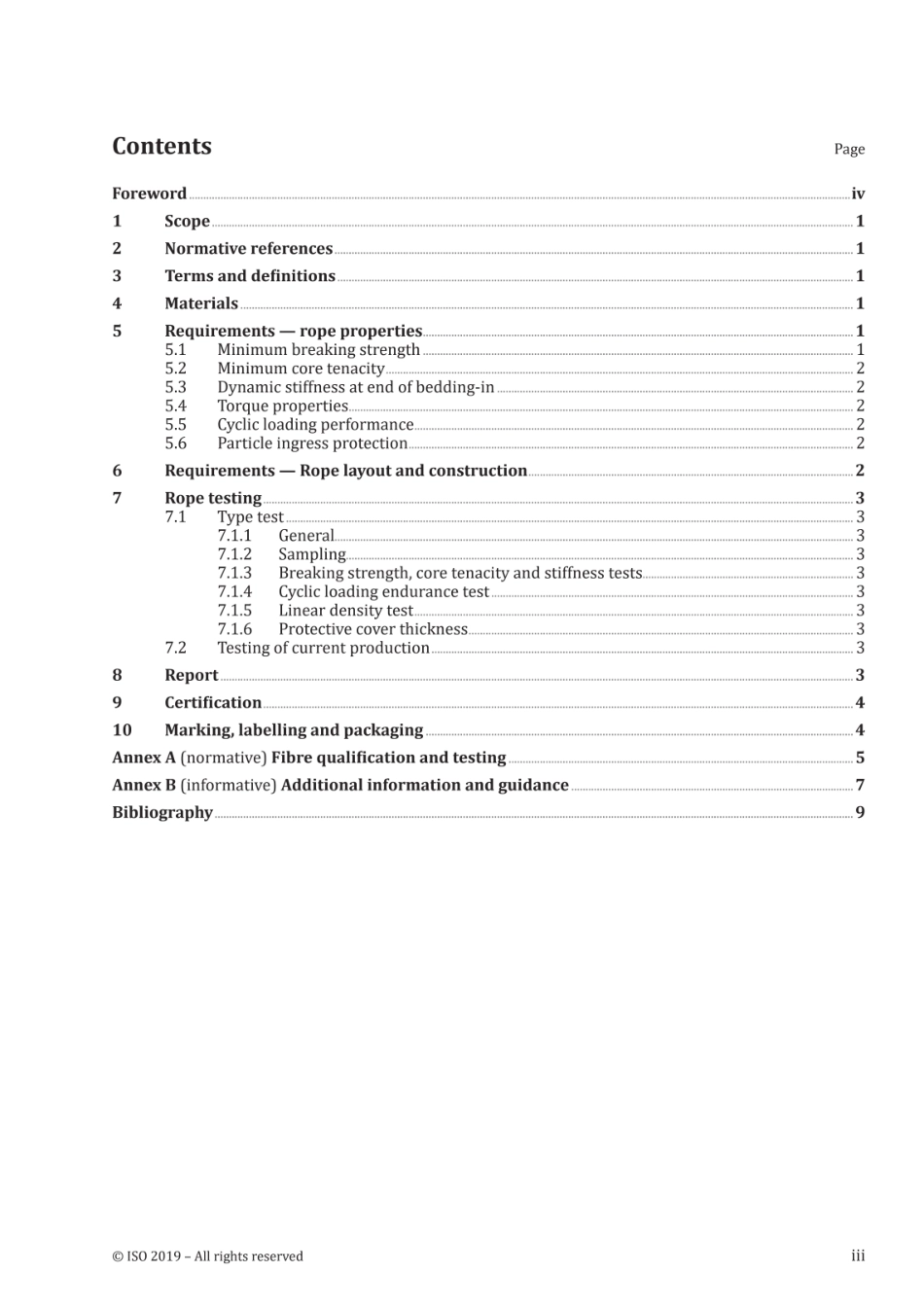 Contents

Page

Foreword iv

1 Scope 1

2 Normative references 1

3 Terms and definitions 1

4 Materials 1

5 Requirements — rope properties 1
5.1 Minimum breaking strength 1
5.2 Minimum core tenacity 2
5.3 Dynamic stiffness at end of bedding-in 2
5.4 Torque properties 2
5.5 Cyclic loading performance 2
5.6 Particle ingress protection 2

6 Requirements — Rope layout and construction 2

7 Rope testing 3
7.1 Type test 3
7.1.1 General 3
7.1.2 Sampling 3
7.1.3 Breaking strength, core tenacity and stiffness tests 3
7.1.4 Cyclic loading endurance test 3
7.1.5 Linear density test 3
7.1.6 Protective cover thickness 3
7.2 Testing of current production 3

8 Report 3

9 Certification 4

10 Marking, labelling and packaging 4

Annex A (normative) Fibre qualification and testing 5

Annex B (informative) Additional information and guidance 7

Bibliography 9

© ISO 2019 – All rights reserved

iii